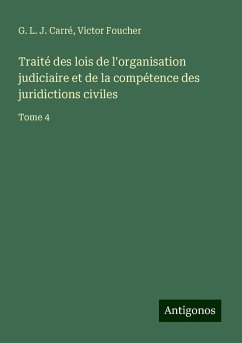 G. L. J. Carré, Victor Foucher

Traité des lois de l'organisation judiciaire et de la compétence des juridictions civiles

Tome 4

Antigonos